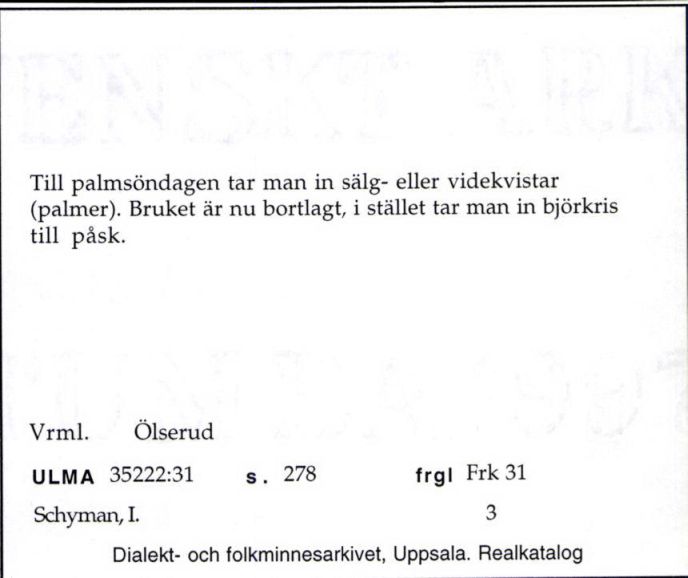 Till palmsöndagen tar man in sälg- eller videkvistar (palmer). Bruket är nu bortlagt, i stället tar man in björkris till påsk.

Vrml. Ölserud

ULMA 35222:31 s. 278 frgl Frk 31

Schyman, I. 3

Dialekt- och folkminnesarkivet, Uppsala. Realkatalog